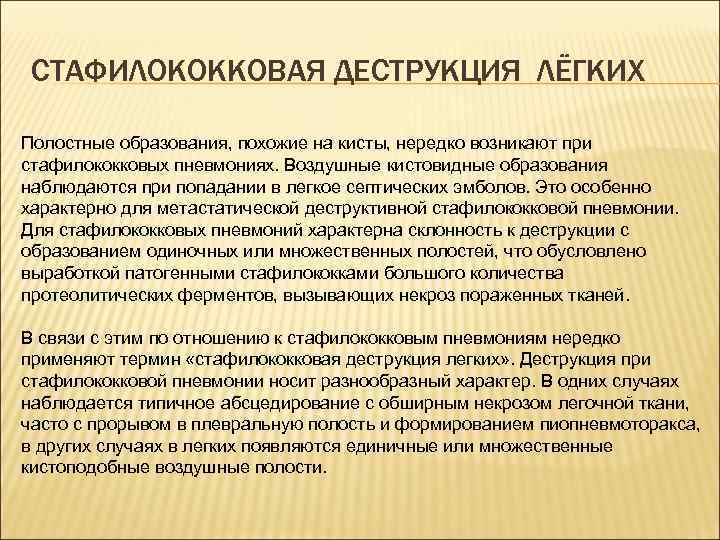 СТАФИЛОКОККОВАЯ ДЕСТРУКЦИЯ ЛЁГКИХ

Полостные образования, похожие на кисты, нередко возникают при стафилококковых пневмониях. Воздушные кистовидные образования наблюдаются при попадании в легкое септических эмболов. Это особенно характерно для метастатической деструктивной стафилококковой пневмонии. Для стафилококковых пневмоний характерна склонность к деструкции с образованием одиночных или множественных полостей, что обусловлено выработкой патогенными стафилококками большого количества протеолитических ферментов, вызывающих некроз пораженных тканей.

В связи с этим по отношению к стафилококковым пневмониям нередко применяют термин «стафилококковая деструкция легких». Деструкция при стафилококковой пневмонии носит разнообразный характер. В одних случаях наблюдается типичное абсцедирование с обширным некрозом легочной ткани, часто с прорывом в плевральную полость и формированием пиопневмоторакса, в других случаях в легких появляются единичные или множественные кистоподобные воздушные полости.